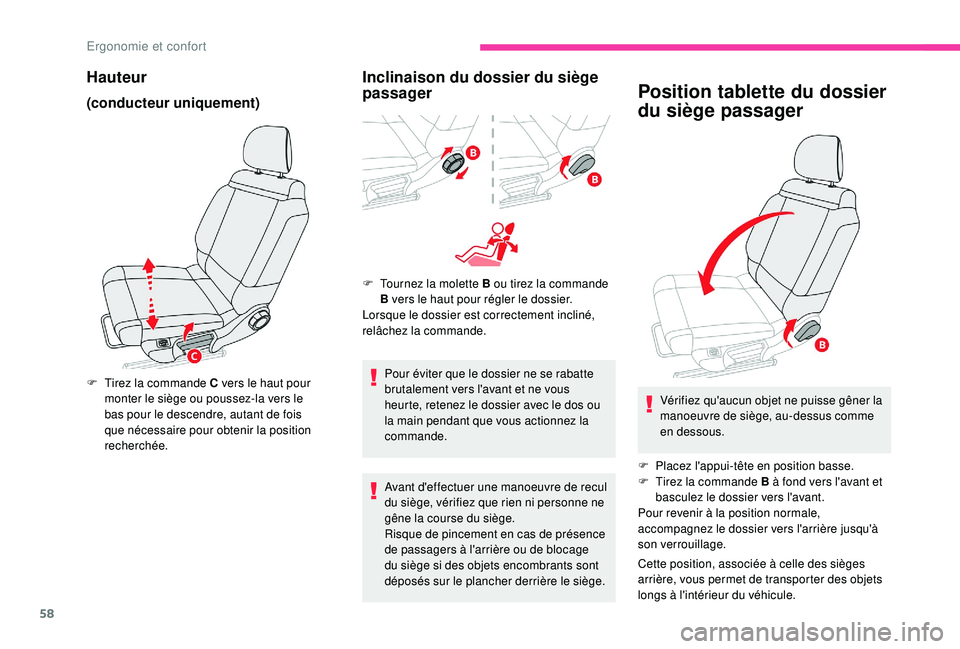 Ergonomie et confort

Hauteur

(conducteur uniquement)

C

F Tirez la commande C vers le haut pour monter le siège ou poussez-la vers le bas pour le descendre, autant de fois que nécessaire pour obtenir la position recherchée.

Inclinaison du dossier du siège passager

B

B

F Tournez la molette B ou tirez la commande B vers le haut pour régler le dossier.
Lorsque le dossier est correctement incliné, relâchez la commande.

Pour éviter que le dossier ne se rabatte brutalement vers l'avant et ne vous heurte, retenez le dossier avec le dos ou la main pendant que vous actionnez la commande.

Avant d'effectuer une manoeuvre de recul du siège, vérifiez que rien ni personne ne gêne la course du siège.
Risque de pincement en cas de présence de passagers à l'arrière ou de blocage du siège si des objets encombrants sont déposés sur le plancher derrière le siège.

Position tablette du dossier du siège passager

B

Vérifiez qu'aucun objet ne puisse gêner la manoeuvre de siège, au-dessus comme en dessous.

F Placez l'appui-tête en position basse.
F Tirez la commande B à fond vers l'avant et basculez le dossier vers l'avant.
Pour revenir à la position normale, accompagnez le dossier vers l'arrière jusqu'à son verrouillage.

Cette position, associée à celle des sièges arrière, vous permet de transporter des objets longs à l'intérieur du véhicule.

58

carmanualsonline.info